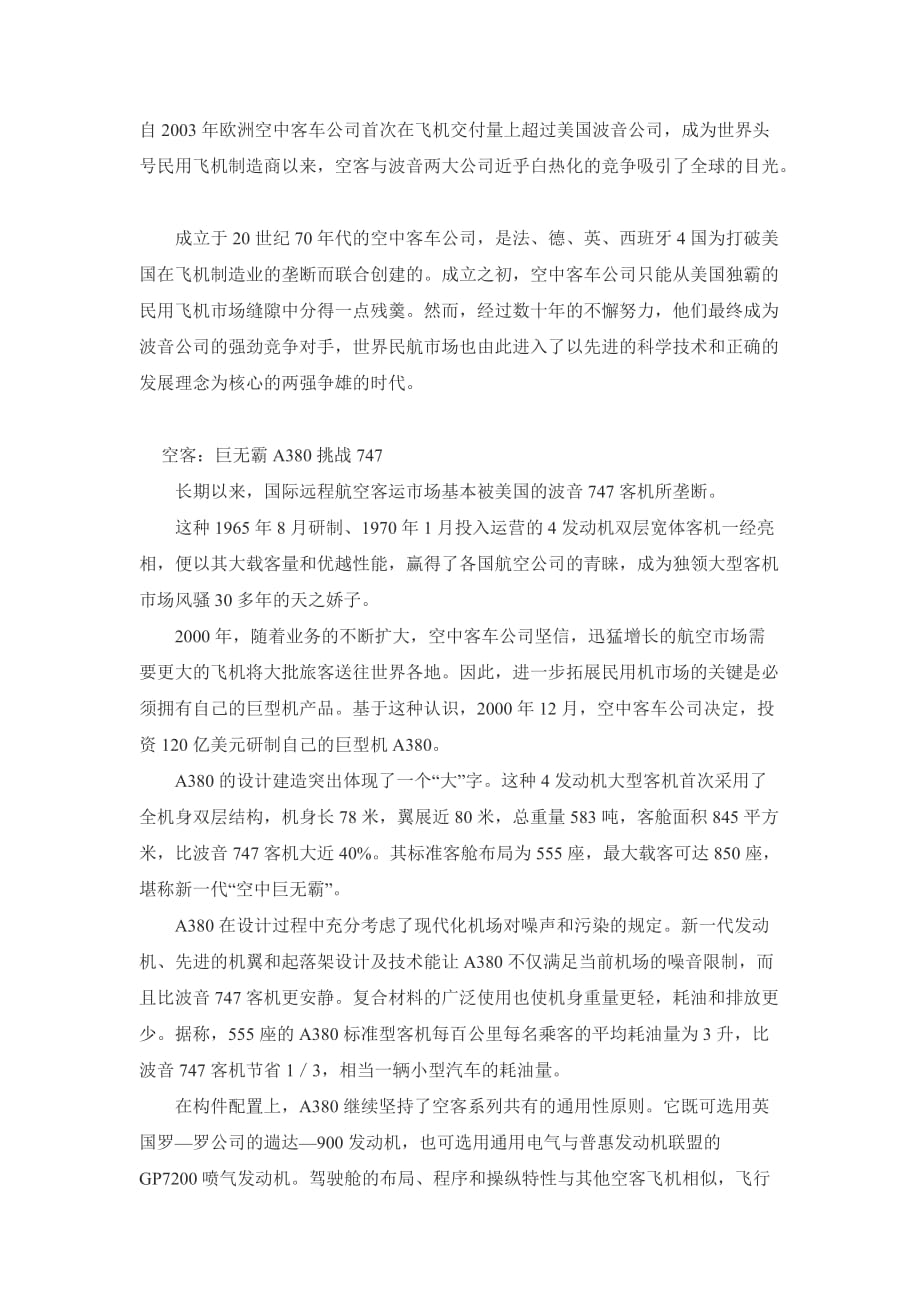 自 2003 年欧洲空中客车公司首次在飞机交付量上超过美国波音公司，成为世界头号民用飞机制造商以来，空客与波音两大公司近乎白热化的竞争吸引了全球的目光。

成立于 20 世纪 70 年代的空中客车公司，是法、德、英、西班牙 4 国为打破美国在飞机制造业的垄断而联合创建的。成立之初，空中客车公司只能从美国独霸的民用飞机市场缝隙中分得一点残羹。然而，经过数十年的不懈努力，他们最终成为波音公司的强劲竞争对手，世界民航市场也由此进入了以先进的科学技术和正确的发展理念为核心的两强争雄的时代。

空客：巨无霸 A380 挑战 747

长期以来，国际远程航空客运市场基本被美国的波音 747 客机所垄断。

这种 1965 年 8 月研制、1970 年 1 月投入运营的 4 发动机双层宽体客机一经亮相，便以其大载客量和优越性能，赢得了各国航空公司的青睐，成为独领大型客机市场风骚 30 多年的天之娇子。

2000 年，随着业务的不断扩大，空中客车公司坚信，迅猛增长的航空市场需要更大的飞机将大批旅客送往世界各地。因此，进一步拓展民用机市场的关键是必须拥有自己的巨型机产品。基于这种认识，2000 年 12 月，空中客车公司决定，投资 120 亿美元研制自己的巨型机 A380。

A380 的设计建造突出体现了一个“大”字。这种 4 发动机大型客机首次采用了全机身双层结构，机身长 78 米，翼展近 80 米，总重量 583 吨，客舱面积 845 平方米，比波音 747 客机大近 40%。其标准客舱布局为 555 座，最大载客可达 850 座，堪称新一代“空中巨无霸”。

A380 在设计过程中充分考虑了现代化机场对噪声和污染的规定。新一代发动机、先进的机翼和起落架设计及技术能让 A380 不仅满足当前机场的噪音限制，而且比波音 747 客机更安静。复合材料的广泛使用也使机身重量更轻，耗油和排放更少。据称，555 座的 A380 标准型客机每百公里每名乘客的平均耗油量为 3 升，比波音 747 客机节省 1 / 3，相当一辆小型汽车的耗油量。

在构件配置上，A380 继续坚持了空客系列共有的通用性原则。它既可选用英国罗—罗公司的遄达—900 发动机，也可选用通用电气与普惠发动机联盟的 GP7200 喷气发动机。驾驶舱的布局、程序和操纵特性与其他空客飞机相似，飞行